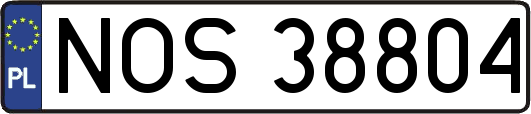 PL
NOS 38804